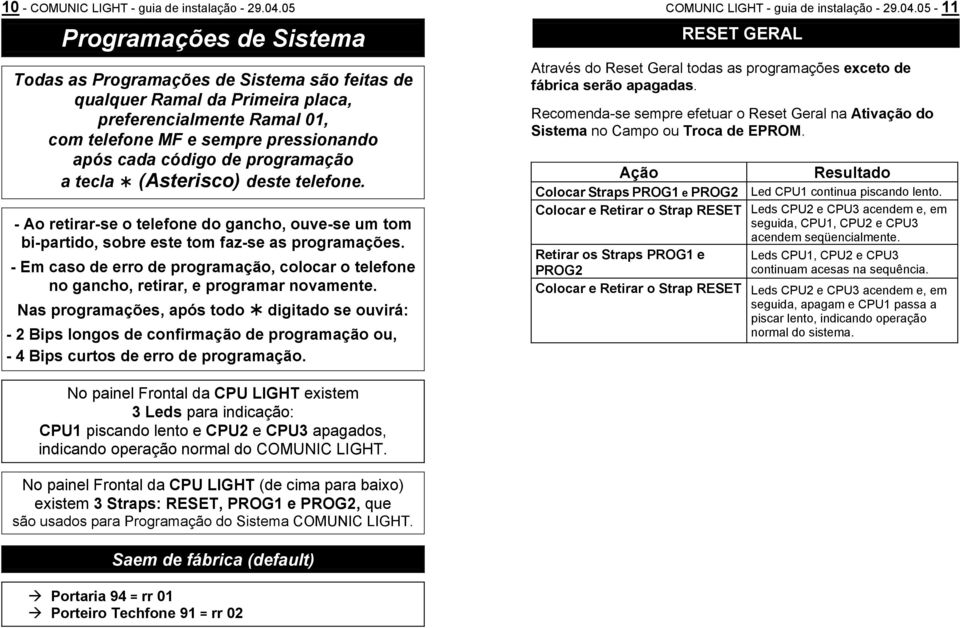 10 - COMUNIC LIGHT - guia de instalação - 29.04.05

Programações de Sistema

Todas as Programações de Sistema são feitas de qualquer Ramal da Primeira placa, preferencialmente Ramal 01, com telefone MF e sempre pressionando após cada código de programação a tecla ∗ (Asterisco) deste telefone.

- Ao retirar-se o telefone do gancho, ouve-se um tom bi-partido, sobre este tom faz-se as programações.

- Em caso de erro de programação, colocar o telefone no gancho, retirar, e programar novamente.

Nas programações, após todo ∗ digitado se ouvirá:

- 2 Bips longos de confirmação de programação ou,

- 4 Bips curtos de erro de programação.

No painel Frontal da CPU LIGHT existem 3 Leds para indicação: CPU1 piscando lento e CPU2 e CPU3 apagados, indicando operação normal do COMUNIC LIGHT.

No painel Frontal da CPU LIGHT (de cima para baixo) existem 3 Straps: RESET, PROG1 e PROG2, que são usados para Programação do Sistema COMUNIC LIGHT.

Saem de fábrica (default)

→ Portaria 94 = rr 01
→ Porteiro Techfone 91 = rr 02

COMUNIC LIGHT - guia de instalação - 29.04.05 - 11

RESET GERAL

Através do Reset Geral todas as programações exceto de fábrica serão apagadas.

Recomenda-se sempre efetuar o Reset Geral na Ativação do Sistema no Campo ou Troca de EPROM.

| Ação | Resultado |
|---|---|
| Colocar Straps PROG1 e PROG2 | Led CPU1 continua piscando lento. |
| Colocar e Retirar o Strap RESET | Leds CPU2 e CPU3 acendem e, em seguida, CPU1, CPU2 e CPU3 acendem seqüencialmente. |
| Retirar os Straps PROG1 e PROG2 | Leds CPU1, CPU2 e CPU3 continuam acesas na sequência. |
| Colocar e Retirar o Strap RESET | Leds CPU2 e CPU3 acendem e, em seguida, apagam e CPU1 passa a piscar lento, indicando operação normal do sistema. |